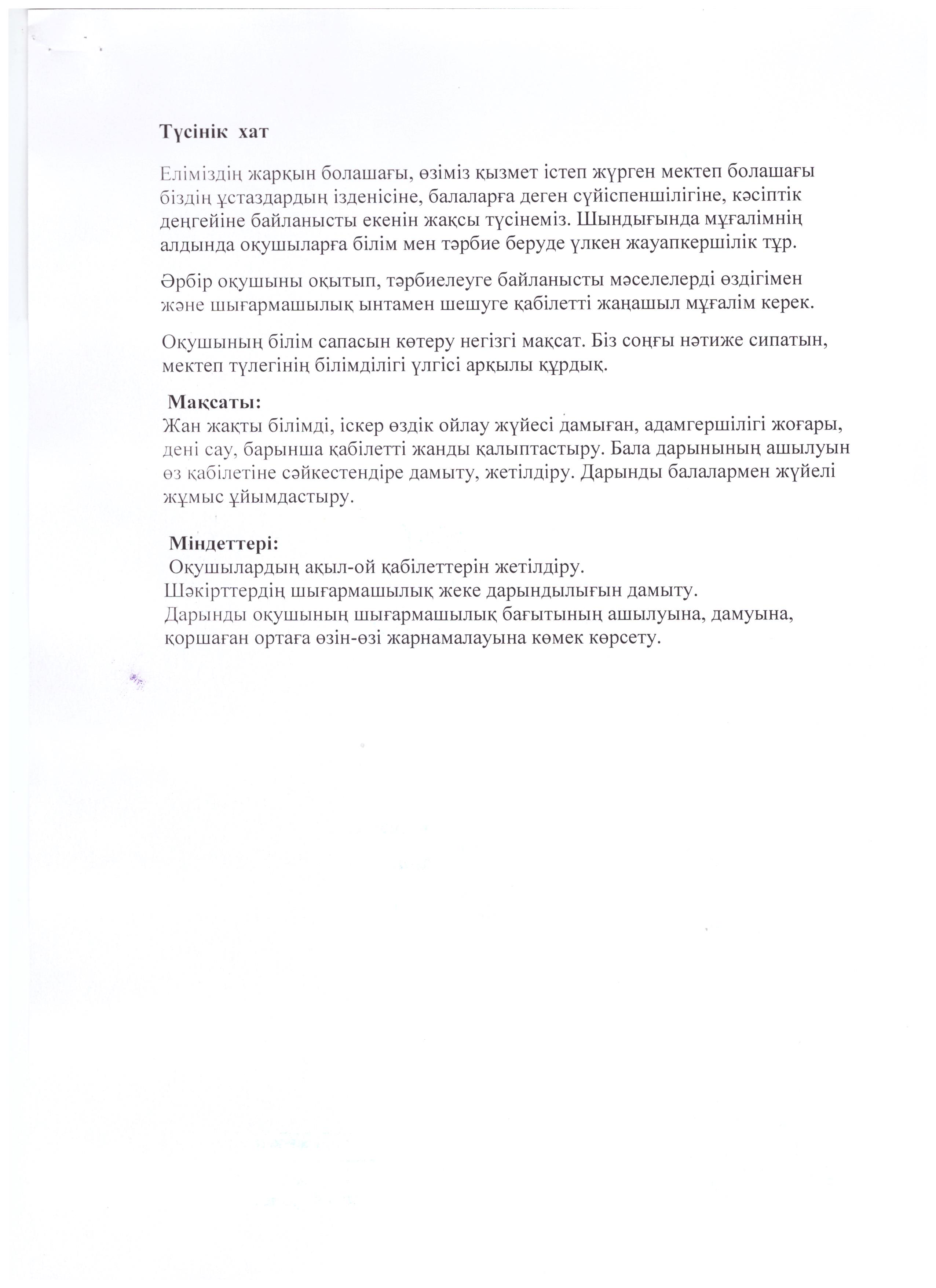 Түсінік хат

Еліміздің жарқын болашағы, өзіміз қызмет істеп жүрген мектеп болашағы біздің ұстаздардың ізденісіне, балаларға деген сүйіспеншілігіне, кәсіптік деңгейіне байланысты екенін жақсы түсінеміз. Шындығында мұғалімнің алдында оқушыларға білім мен тәрбие беруде үлкен жауапкершілік тұр.

Әрбір оқушыны оқытып, тәрбиелеуге байланысты мәселелерді өздігімен және шығармашылық ынтамен шешуге қабілетті жаңашыл мұғалім керек.

Оқушының білім сапасын көтеру негізгі мақсат. Біз соңғы нәтиже сипатын, мектеп түлегінің білімділігі үлгісі арқылы құрдық.

Мақсаты:
Жан жақты білімді, іскер өздік ойлау жүйесі дамыған, адамгершілігі жоғары, дені сау, барынша қабілетті жанды қалыптастыру. Бала дарынының ашылуын өз қабілетіне сәйкестендіре дамыту, жетілдіру. Дарынды балалармен жүйелі жұмыс ұйымдастыру.

Міндеттері:
Оқушылардың ақыл-ой қабілеттерін жетілдіру.
Шәкірттердің шығармашылық жеке дарындылығын дамыту.
Дарынды оқушының шығармашылық бағытының ашылуына, дамуына, қоршаған ортаға өзін-өзі жарнамалауына көмек көрсету.